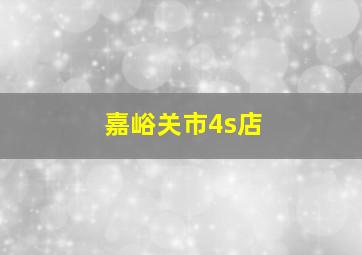 嘉峪关市4s店